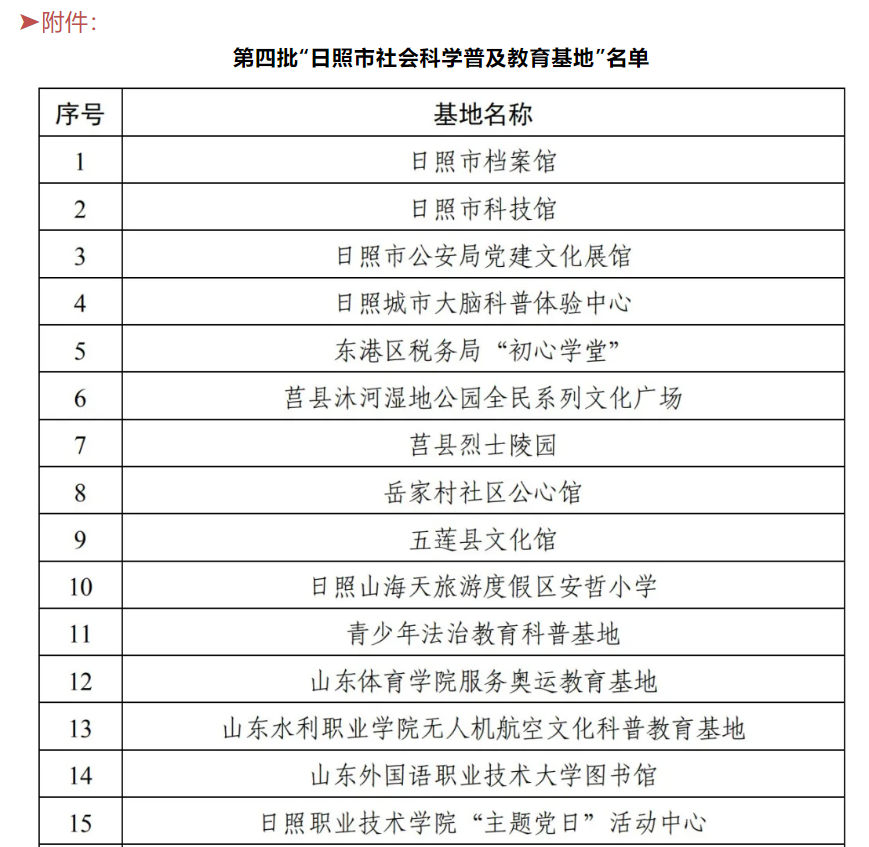 ➤附件：

第四批“日照市社会科学普及教育基地”名单

| 序号 | 基地名称 |
|---|---|
| 1 | 日照市档案馆 |
| 2 | 日照市科技馆 |
| 3 | 日照市公安局党建文化展馆 |
| 4 | 日照城市大脑科普体验中心 |
| 5 | 东港区税务局“初心学堂” |
| 6 | 莒县沭河湿地公园全民系列文化广场 |
| 7 | 莒县烈士陵园 |
| 8 | 岳家村社区公心馆 |
| 9 | 五莲县文化馆 |
| 10 | 日照山海天旅游度假区安哲小学 |
| 11 | 青少年法治教育科普基地 |
| 12 | 山东体育学院服务奥运教育基地 |
| 13 | 山东水利职业学院无人机航空文化科普教育基地 |
| 14 | 山东外国语职业技术大学图书馆 |
| 15 | 日照职业技术学院“主题党日”活动中心 |